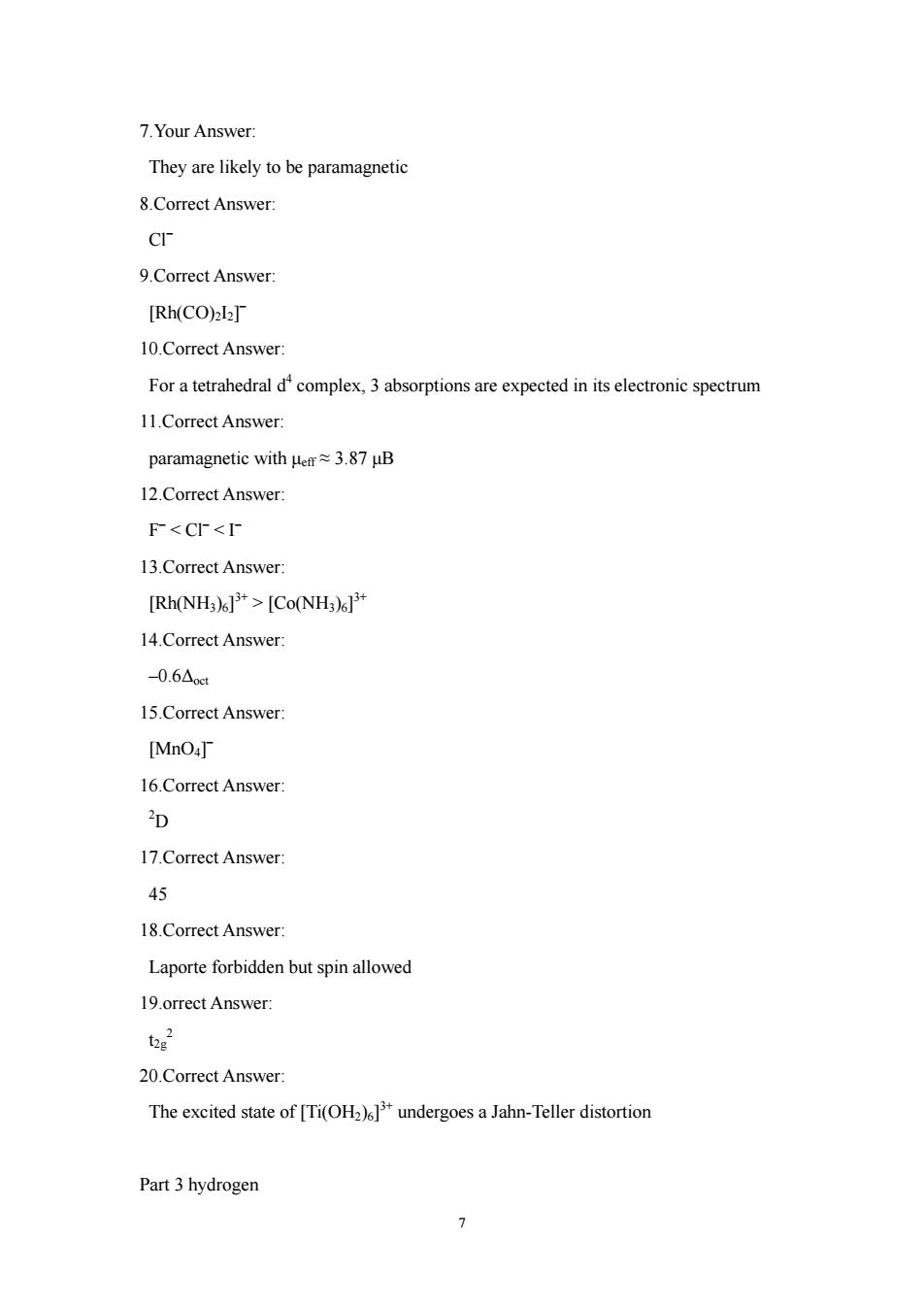 7.Your Answer:

They are likely to be paramagnetic

8.Correct Answer:

$Cl^-$

9.Correct Answer:

$[Rh(CO)_2I_2]^-$

10.Correct Answer:

For a tetrahedral $d^4$ complex, 3 absorptions are expected in its electronic spectrum

11.Correct Answer:

paramagnetic with $\mu_{eff} \approx 3.87$ μB

12.Correct Answer:

$F^- < Cl^- < I^-$

13.Correct Answer:

$[Rh(NH_3)_6]^{3+} > [Co(NH_3)_6]^{3+}$

14.Correct Answer:

$-0.6\Delta_{oct}$

15.Correct Answer:

$[MnO_4]^-$

16.Correct Answer:

$^2D$

17.Correct Answer:

45

18.Correct Answer:

Laporte forbidden but spin allowed

19.orrect Answer:

$t_{2g}^2$

20.Correct Answer:

The excited state of $[Ti(OH_2)_6]^{3+}$ undergoes a Jahn-Teller distortion

Part 3 hydrogen

7